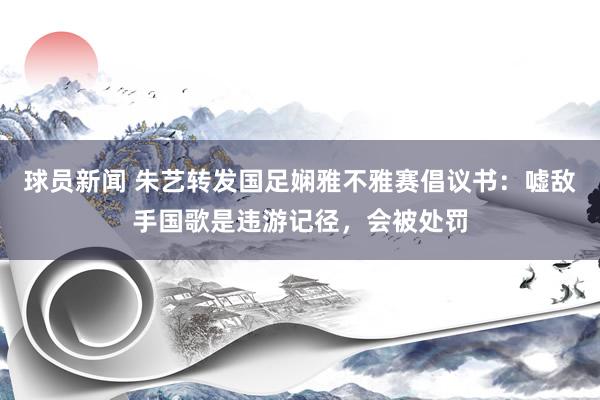 球员新闻 朱艺转发国足娴雅不雅赛倡议书：嘘敌手国歌是违游记径，会被处罚